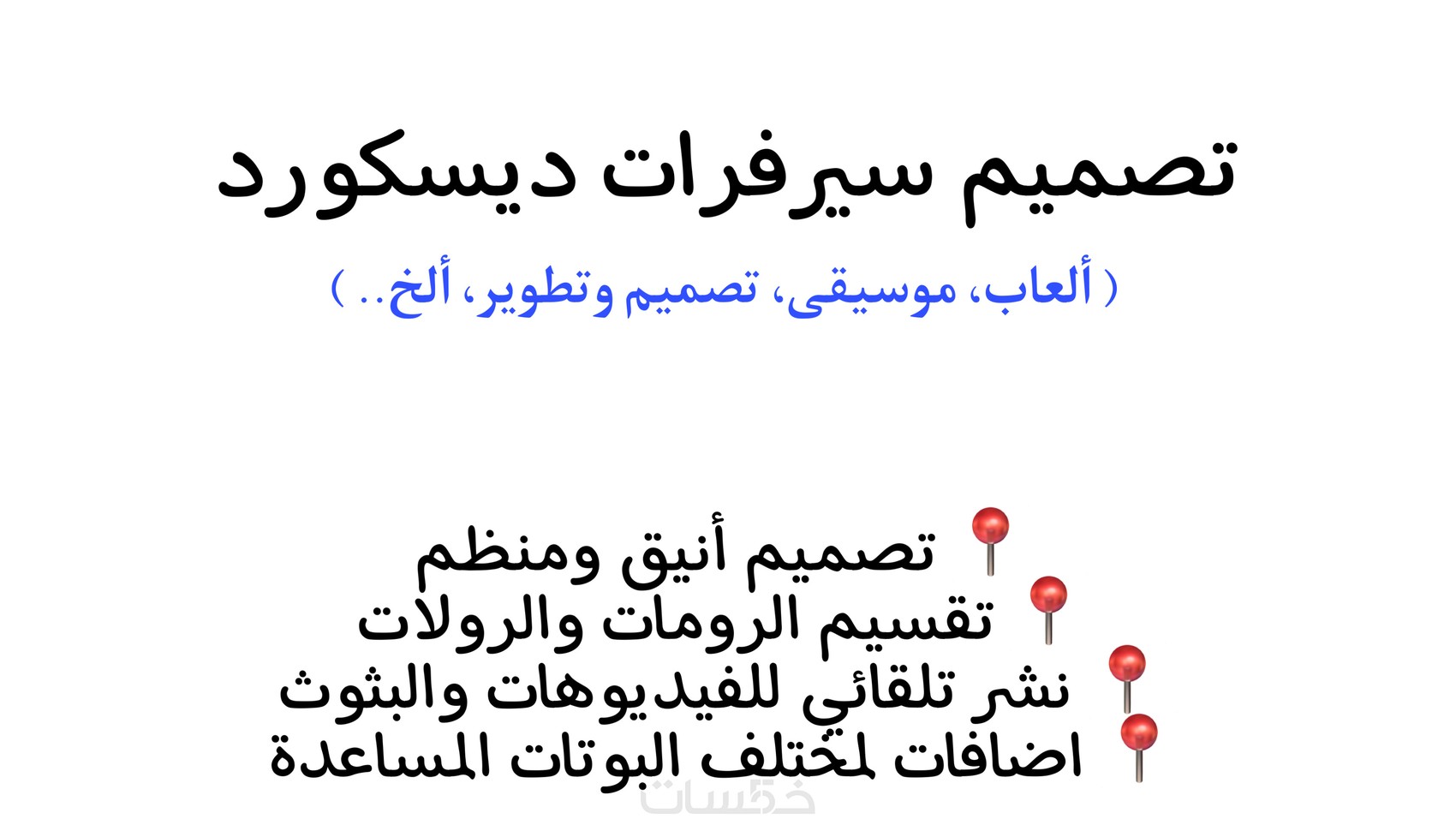 تصميم سيرفرات ديسكورد

( ألعاب، موسيقى، تصميم وتطوير، ألخ.. )

📍 تصميم أنيق ومنظم
📍 تقسيم الرومات والرولات
📍 نشر تلقائي للفيديوهات والبثوث
📍 اضافات لمختلف البوتات المساعدة

خمسات